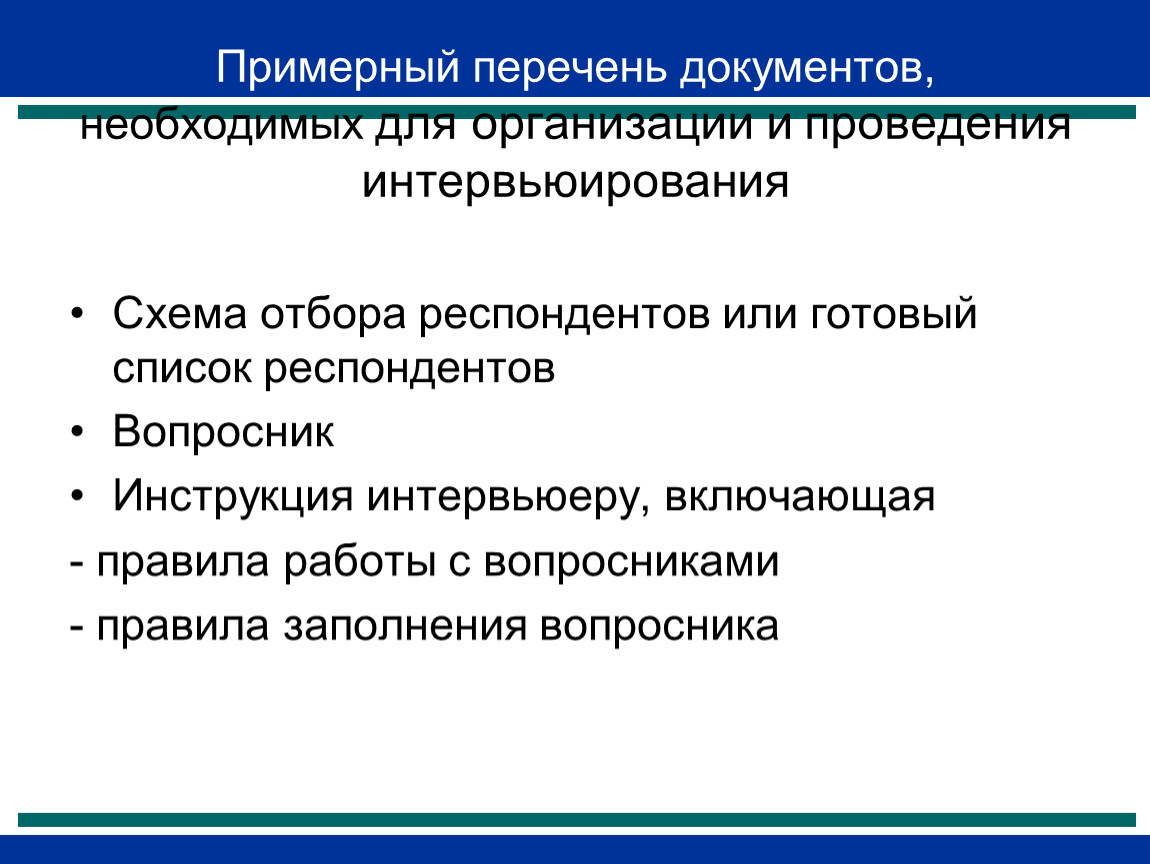 Примерный перечень документов, необходимых для организации и проведения интервьюирования

• Схема отбора респондентов или готовый список респондентов
• Вопросник
• Инструкция интервьюеру, включающая
- правила работы с вопросниками
- правила заполнения вопросника